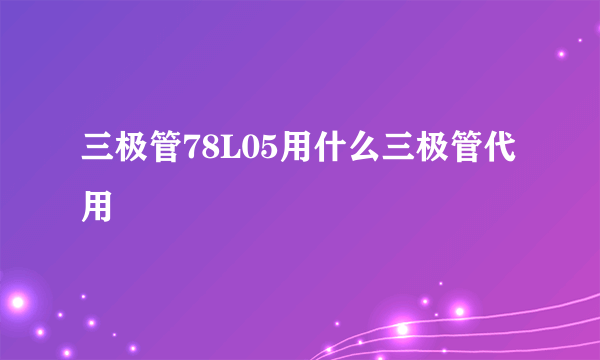 三极管78L05用什么三极管代用